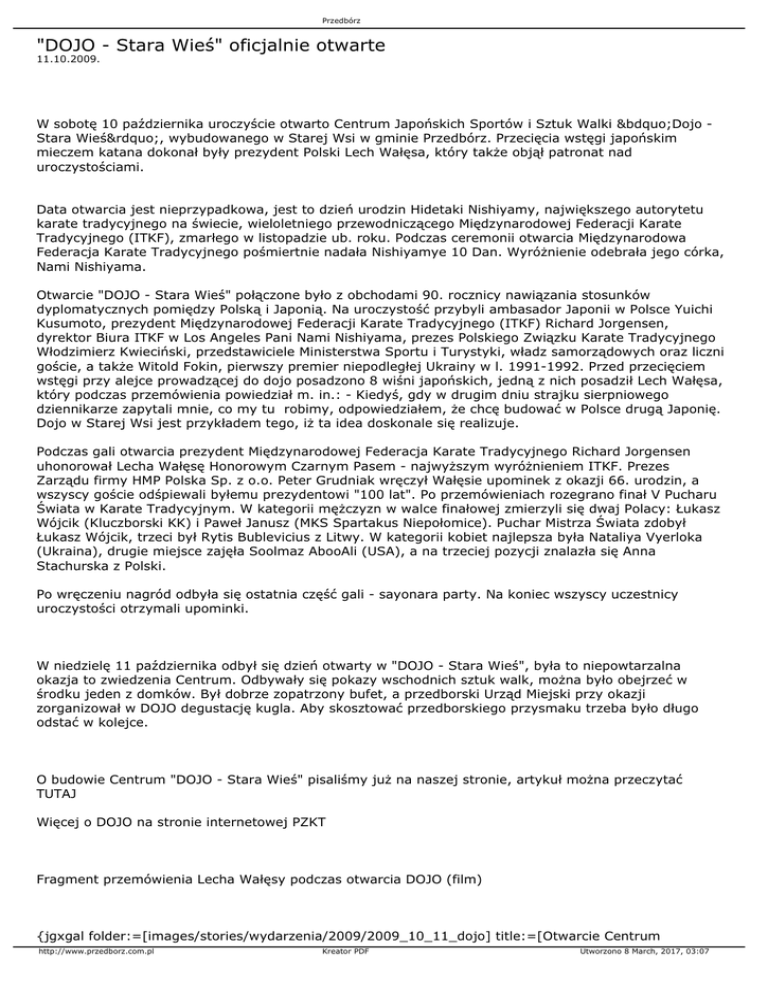 Przedbórz

"DOJO - Stara Wieś" oficjalnie otwarte
11.10.2009.

W sobotę 10 października uroczyście otwarto Centrum Japońskich Sportów i Sztuk Walki &bdquo;Dojo - Stara Wieś&rdquo;, wybudowanego w Starej Wsi w gminie Przedbórz. Przecięcia wstęgi japońskim mieczem katana dokonał były prezydent Polski Lech Wałęsa, który także objął patronat nad uroczystościami.

Data otwarcia jest nieprzypadkowa, jest to dzień urodzin Hidetaki Nishiyamy, największego autorytetu karate tradycyjnego na świecie, wieloletniego przewodniczącego Międzynarodowej Federacji Karate Tradycyjnego (ITKF), zmarłego w listopadzie ub. roku. Podczas ceremonii otwarcia Międzynarodowa Federacja Karate Tradycyjnego pośmiertnie nadała Nishiyamye 10 Dan. Wyróżnienie odebrała jego córka, Nami Nishiyama.

Otwarcie "DOJO - Stara Wieś" połączone było z obchodami 90. rocznicy nawiązania stosunków dyplomatycznych pomiędzy Polską i Japonią. Na uroczystość przybyli ambasador Japonii w Polsce Yuichi Kusumoto, prezydent Międzynarodowej Federacji Karate Tradycyjnego (ITKF) Richard Jorgensen, dyrektor Biura ITKF w Los Angeles Pani Nami Nishiyama, prezes Polskiego Związku Karate Tradycyjnego Włodzimierz Kwieciński, przedstawiciele Ministerstwa Sportu i Turystyki, władz samorządowych oraz liczni goście, a także Witold Fokin, pierwszy premier niepodległej Ukrainy w l. 1991-1992. Przed przecięciem wstęgi przy alejce prowadzącej do dojo posadzono 8 wiśni japońskich, jedną z nich posadził Lech Wałęsa, który podczas przemówienia powiedział m. in.: - Kiedyś, gdy w drugim dniu strajku sierpniowego dziennikarze zapytali mnie, co my tu robimy, odpowiedziałem, że chcę budować w Polsce drugą Japonię. Dojo w Starej Wsi jest przykładem tego, iż ta idea doskonale się realizuje.

Podczas gali otwarcia prezydent Międzynarodowej Federacja Karate Tradycyjnego Richard Jorgensen uhonorował Lecha Wałęsę Honorowym Czarnym Pasem - najwyższym wyróżnieniem ITKF. Prezes Zarządu firmy HMP Polska Sp. z o.o. Peter Grudniak wręczył Wałęsie upominek z okazji 66. urodzin, a wszyscy goście odśpiewali byłemu prezydentowi "100 lat". Po przemówieniach rozegrano finał V Pucharu Świata w Karate Tradycyjnym. W kategorii mężczyzn w walce finałowej zmierzyli się dwaj Polacy: Łukasz Wójcik (Kluczborski KK) i Paweł Janusz (MKS Spartakus Niepołomice). Puchar Mistrza Świata zdobył Łukasz Wójcik, trzeci był Rytis Bublevicius z Litwy. W kategorii kobiet najlepsza była Nataliya Vyerloka (Ukraina), drugie miejsce zajęła Soolmaz AbooAli (USA), a na trzeciej pozycji znalazła się Anna Stachurska z Polski.

Po wręczeniu nagród odbyła się ostatnia część gali - sayonara party. Na koniec wszyscy uczestnicy uroczystości otrzymali upominki.

W niedzielę 11 października odbył się dzień otwarty w "DOJO - Stara Wieś", była to niepowtarzalna okazja to zwiedzenia Centrum. Odbywały się pokazy wschodnich sztuk walk, można było obejrzeć w środku jeden z domków. Był dobrze zopatrzony bufet, a przedborski Urząd Miejski przy okazji zorganizował w DOJO degustację kugla. Aby skosztować przedborskiego przysmaku trzeba było długo odstać w kolejce.

O budowie Centrum "DOJO - Stara Wieś" pisaliśmy już na naszej stronie, artykuł można przeczytać TUTAJ

Więcej o DOJO na stronie internetowej PZKT

Fragment przemówienia Lecha Wałęsy podczas otwarcia DOJO (film)

{jgxgal folder:=[images/stories/wydarzenia/2009/2009_10_11_dojo] title:=[Otwarcie Centrum

http://www.przedborz.com.pl Kreator PDF Utworzono 8 March, 2017, 03:07